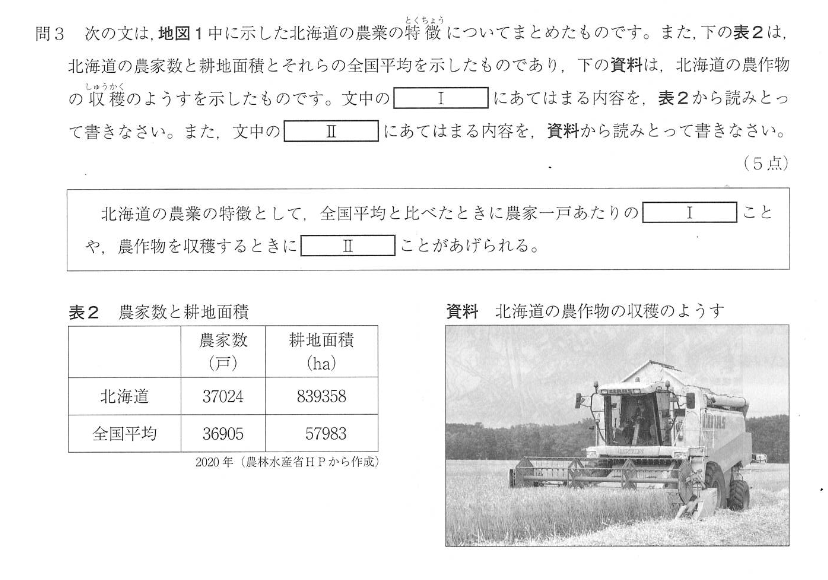 問3 次の文は,地図1中に示した北海道の農業の特徴についてまとめたものです。また,下の表2は,北海道の農家数と耕地面積とそれらの全国平均を示したものであり,下の資料は,北海道の農作物の収穫のようすを示したものです。文中の Ⅰ にあてはまる内容を,表2から読みとって書きなさい。また,文中の Ⅱ にあてはまる内容を,資料から読みとって書きなさい。

(5点)

北海道の農業の特徴として,全国平均と比べたときに農家一戸あたりの Ⅰ ことや,農作物を収穫するときに Ⅱ ことがあげられる。

表2 農家数と耕地面積

|  | 農家数(戸) | 耕地面積(ha) |
|---|---|---|
| 北海道 | 37024 | 839358 |
| 全国平均 | 36905 | 57983 |

2020年(農林水産省HPから作成)

資料 北海道の農作物の収穫のようす